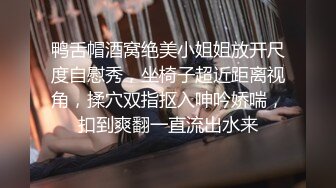 鸭舌帽酒窝绝美小姐姐放开尺度自慰秀，坐椅子超近距离视角，揉穴双指抠入呻吟娇喘，扣到爽翻一直流出水来